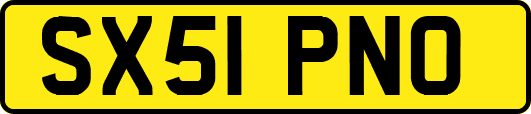 SX51 PNO